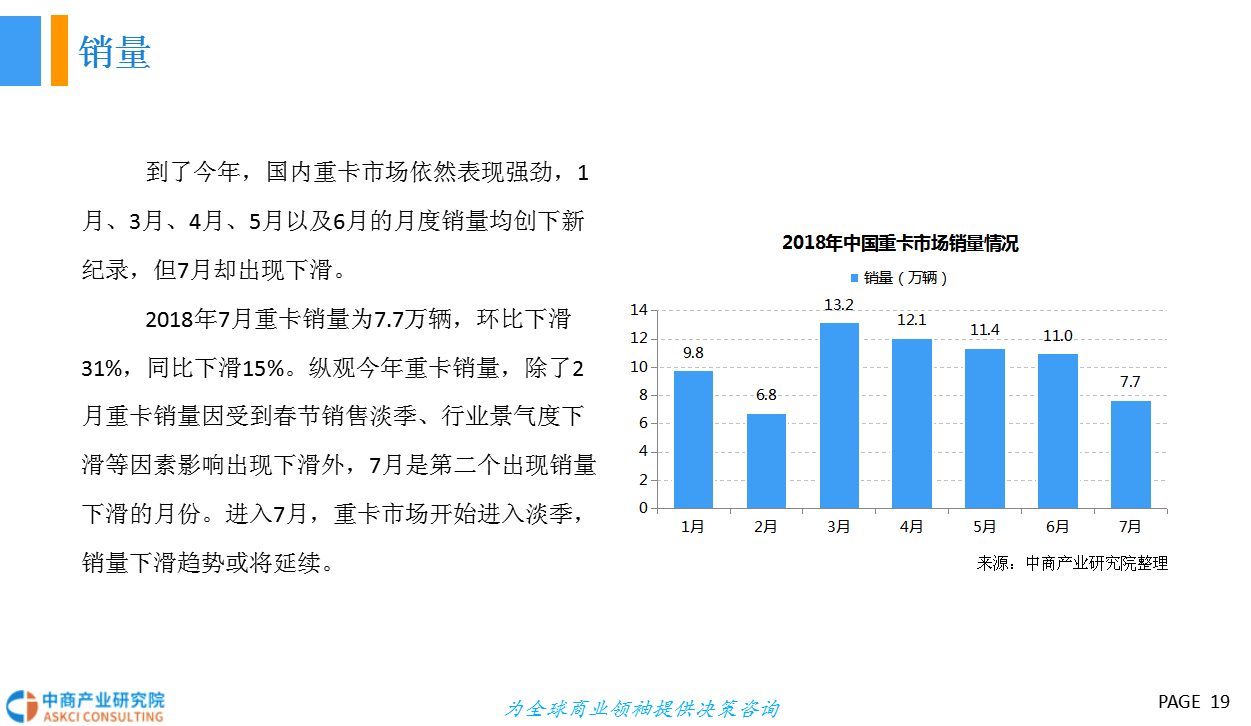 销量

到了今年，国内重卡市场依然表现强劲，1月、3月、4月、5月以及6月的月度销量均创下新纪录，但7月却出现下滑。

2018年7月重卡销量为7.7万辆，环比下滑31%，同比下滑15%。纵观今年重卡销量，除了2月重卡销量因受到春节销售淡季、行业景气度下滑等因素影响出现下滑外，7月是第二个出现销量下滑的月份。进入7月，重卡市场开始进入淡季，销量下滑趋势或将延续。

2018年中国重卡市场销量情况

销量（万辆）

14
12
10
8
6
4
2
0

9.8
6.8
13.2
12.1
11.4
11.0
7.7

1月
2月
3月
4月
5月
6月
7月

来源：中商产业研究院整理

中商产业研究院
ASKCI CONSULTING

为全球商业领袖提供决策咨询

PAGE 19